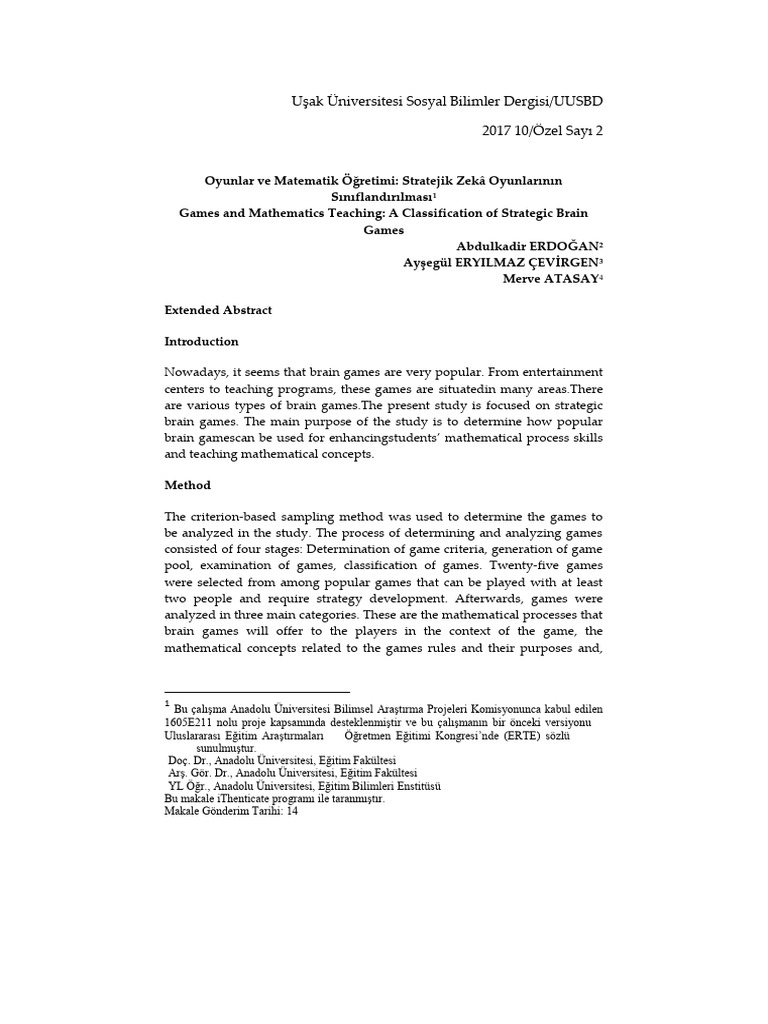 Uşak Üniversitesi Sosyal Bilimler Dergisi/UUSBD

2017 10/Özel Sayı 2

Oyunlar ve Matematik Öğretimi: Stratejik Zekâ Oyunlarının Sınıflandırılması$^1$
Games and Mathematics Teaching: A Classification of Strategic Brain Games

Abdulkadir ERDOĞAN$^2$
Ayşegül ERYILMAZ ÇEVİRGEN$^3$
Merve ATASAY$^4$

Extended Abstract

Introduction

Nowadays, it seems that brain games are very popular. From entertainment centers to teaching programs, these games are situatedin many areas.There are various types of brain games.The present study is focused on strategic brain games. The main purpose of the study is to determine how popular brain gamescan be used for enhancingstudents' mathematical process skills and teaching mathematical concepts.

Method

The criterion-based sampling method was used to determine the games to be analyzed in the study. The process of determining and analyzing games consisted of four stages: Determination of game criteria, generation of game pool, examination of games, classification of games. Twenty-five games were selected from among popular games that can be played with at least two people and require strategy development. Afterwards, games were analyzed in three main categories. These are the mathematical processes that brain games will offer to the players in the context of the game, the mathematical concepts related to the games rules and their purposes and,

$^1$ Bu çalışma Anadolu Üniversitesi Bilimsel Araştırma Projeleri Komisyonunca kabul edilen 1605E211 nolu proje kapsamında desteklenmiştir ve bu çalışmanın bir önceki versiyonu Uluslararası Eğitim Araştırmaları Öğretmen Eğitimi Kongresi'nde (ERTE) sözlü sunulmuştur.
Doç. Dr., Anadolu Üniversitesi, Eğitim Fakültesi
Arş. Gör. Dr., Anadolu Üniversitesi, Eğitim Fakültesi
YL Öğr., Anadolu Üniversitesi, Eğitim Bilimleri Enstitüsü
Bu makale iThenticate programı ile taranmıştır.
Makale Gönderim Tarihi: 14